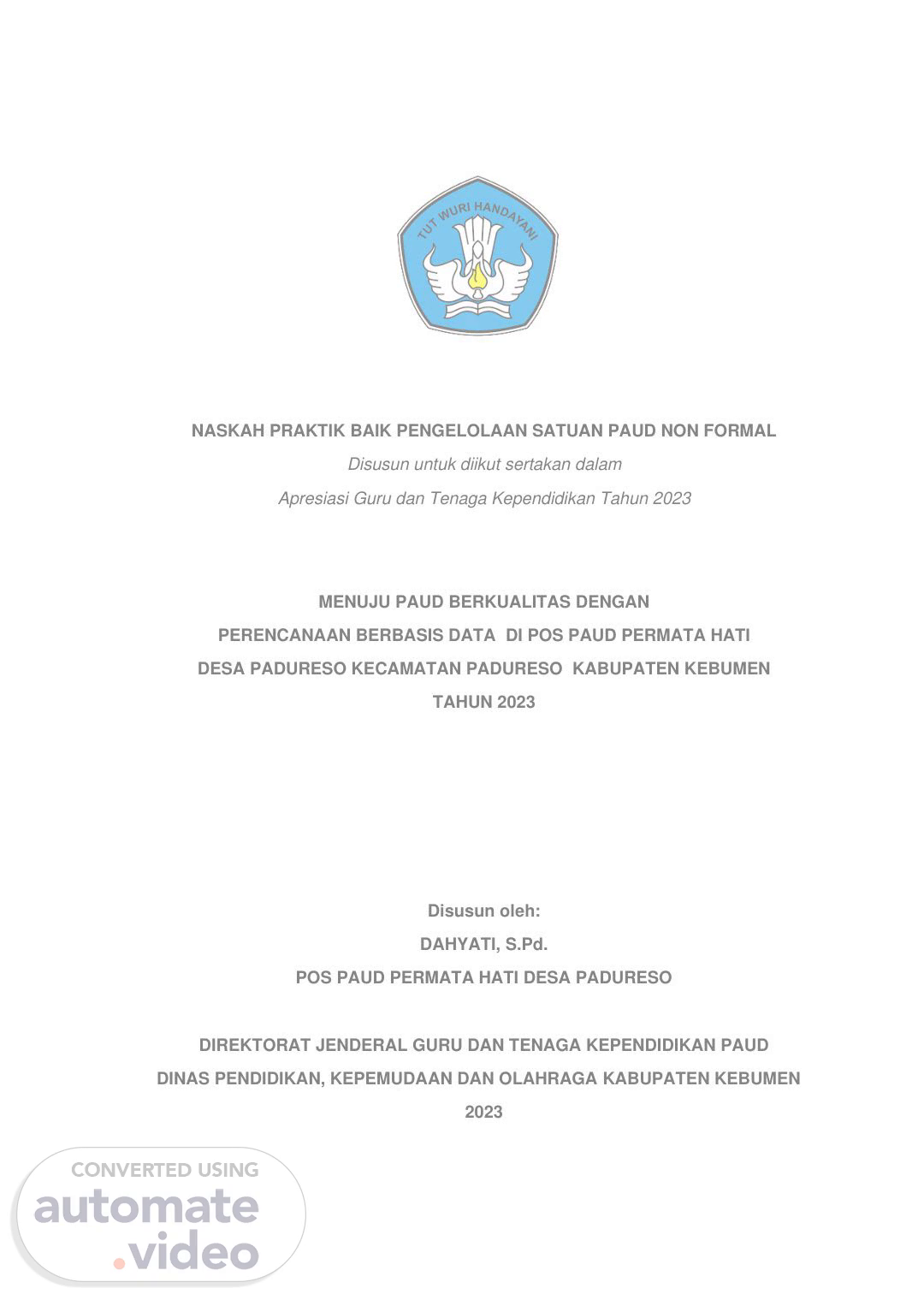 TUT WURI HANDAYANI

NASKAH PRAKTIK BAIK PENGELOLAAN SATUAN PAUD NON FORMAL

Disusun untuk diikut sertakan dalam

Apresiasi Guru dan Tenaga Kependidikan Tahun 2023

MENUJU PAUD BERKUALITAS DENGAN

PERENCANAAN BERBASIS DATA DI POS PAUD PERMATA HATI

DESA PADURESO KECAMATAN PADURESO KABUPATEN KEBUMEN

TAHUN 2023

Disusun oleh:

DAHYATI, S.Pd.

POS PAUD PERMATA HATI DESA PADURESO

DIREKTORAT JENDERAL GURU DAN TENAGA KEPENDIDIKAN PAUD

DINAS PENDIDIKAN, KEPEMUDAAN DAN OLAHRAGA KABUPATEN KEBUMEN

2023

CONVERTED USING
automate
.video